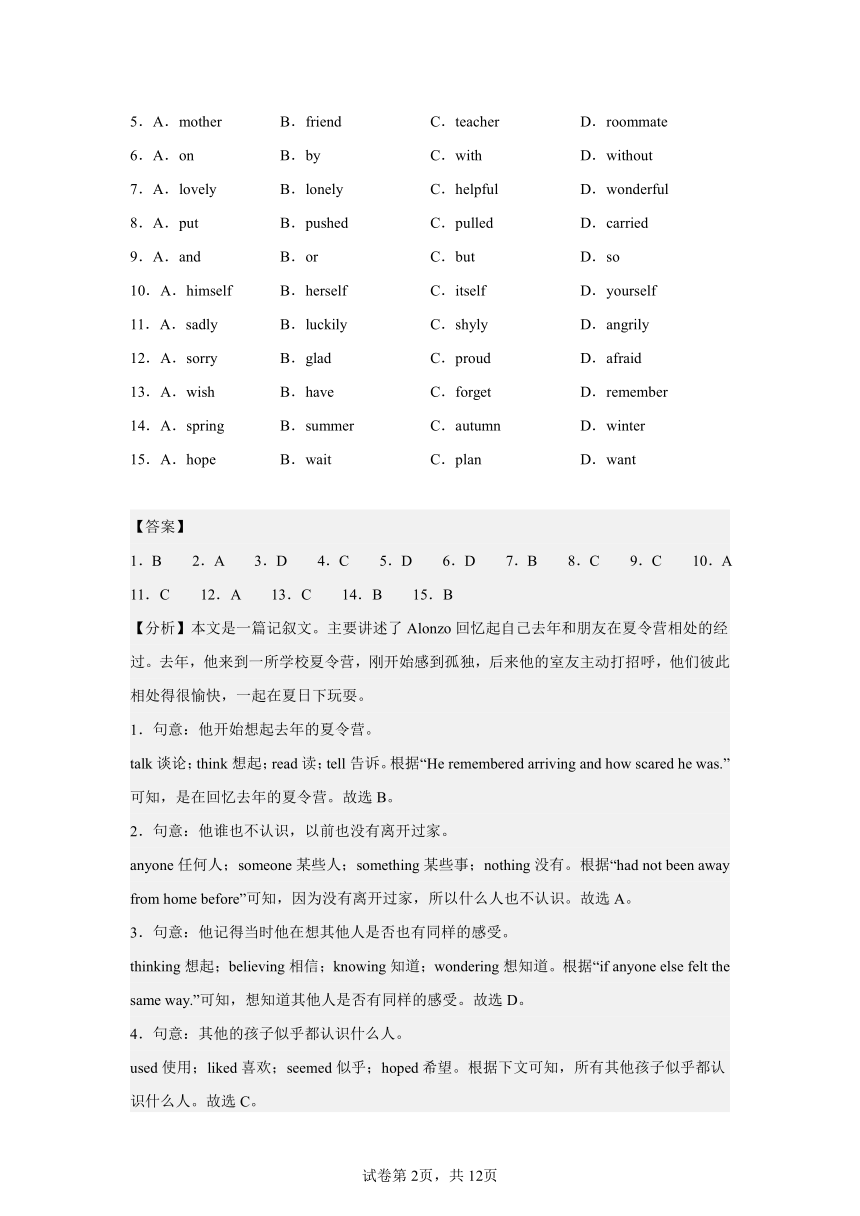 5．A．mother B．friend C．teacher D．roommate
6．A．on B．by C．with D．without
7．A．lovely B．lonely C．helpful D．wonderful
8．A．put B．pushed C．pulled D．carried
9．A．and B．or C．but D．so
10．A．himself B．herself C．itself D．yourself
11．A．sadly B．luckily C．shyly D．angrily
12．A．sorry B．glad C．proud D．afraid
13．A．wish B．have C．forget D．remember
14．A．spring B．summer C．autumn D．winter
15．A．hope B．wait C．plan D．want

【答案】
1．B 2．A 3．D 4．C 5．D 6．D 7．B 8．C 9．C 10．A 11．C 12．A 13．C 14．B 15．B

【分析】本文是一篇记叙文。主要讲述了 Alonzo 回忆起自己去年和朋友在夏令营相处的经过。去年，他来到一所学校夏令营，刚开始感到孤独，后来他的室友主动打招呼，他们彼此相处得很愉快，一起在夏日下玩耍。

1．句意：他开始想起去年的夏令营。
talk 谈论；think 想起；read 读；tell 告诉。根据“He remembered arriving and how scared he was.”可知，是在回忆去年的夏令营。故选 B。

2．句意：他谁也不认识，以前也没有离开过家。
anyone 任何人；someone 某些人；something 某些事；nothing 没有。根据“had not been away from home before”可知，因为没有离开过家，所以什么人也不认识。故选 A。

3．句意：他记得当时他在想其他人是否也有同样的感受。
thinking 想起；believing 相信；knowing 知道；wondering 想知道。根据“if anyone else felt the same way.”可知，想知道其他人是否有同样的感受。故选 D。

4．句意：其他的孩子似乎都认识什么人。
used 使用；liked 喜欢；seemed 似乎；hoped 希望。根据下文可知，所有其他孩子似乎都认识什么人。故选 C。

试卷第 2页，共 12页